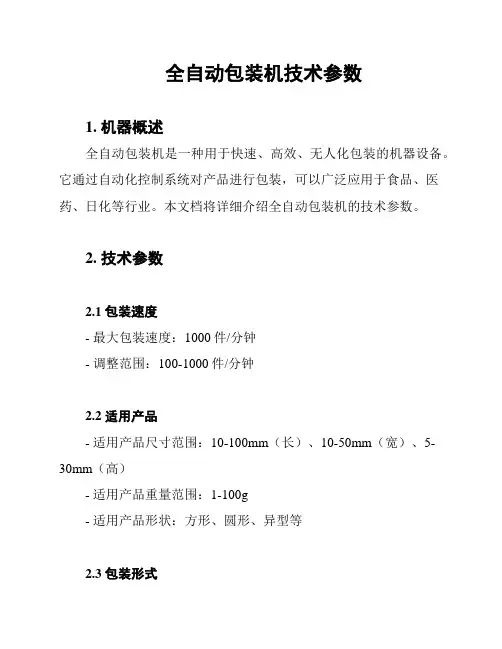 全自动包装机技术参数

1. 机器概述

全自动包装机是一种用于快速、高效、无人化包装的机器设备。它通过自动化控制系统对产品进行包装，可以广泛应用于食品、医药、日化等行业。本文档将详细介绍全自动包装机的技术参数。

2. 技术参数

2.1 包装速度

- 最大包装速度：1000 件/分钟

- 调整范围：100-1000 件/分钟

2.2 适用产品

- 适用产品尺寸范围：10-100mm（长）、10-50mm（宽）、5-30mm（高）

- 适用产品重量范围：1-100g

- 适用产品形状：方形、圆形、异型等

2.3 包装形式